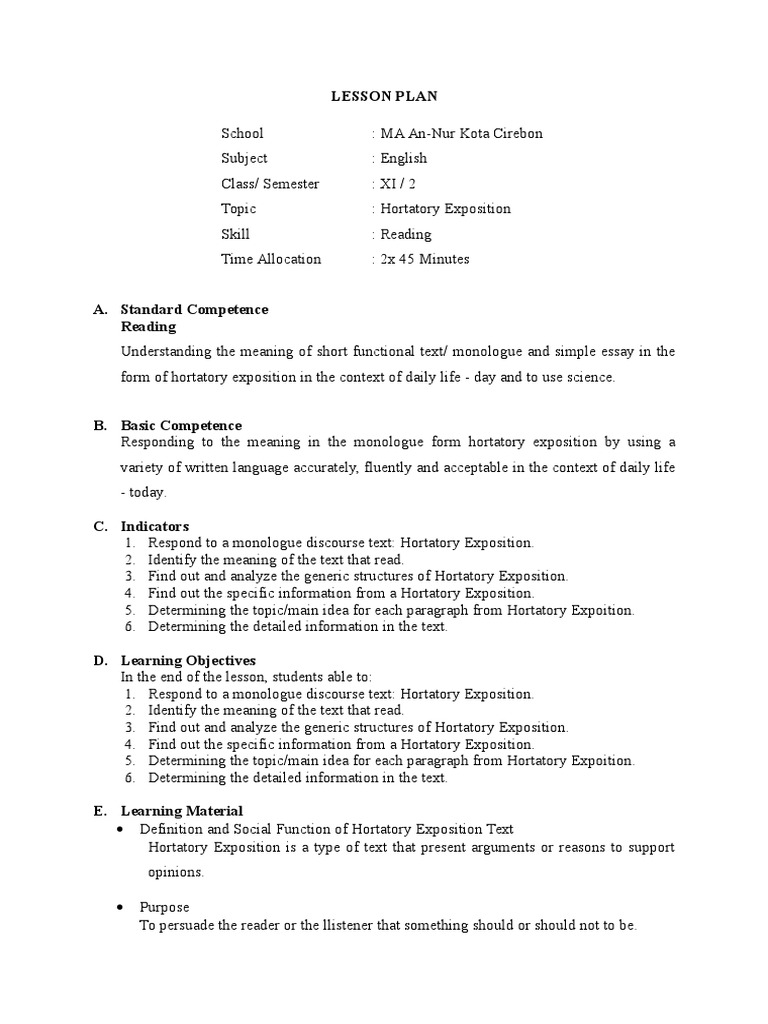 LESSON PLAN

School : MA An-Nur Kota Cirebon
Subject : English
Class/ Semester : XI / 2
Topic : Hortatory Exposition
Skill : Reading
Time Allocation : 2x 45 Minutes

A. Standard Competence
Reading
Understanding the meaning of short functional text/ monologue and simple essay in the form of hortatory exposition in the context of daily life - day and to use science.

B. Basic Competence
Responding to the meaning in the monologue form hortatory exposition by using a variety of written language accurately, fluently and acceptable in the context of daily life - today.

C. Indicators
1. Respond to a monologue discourse text: Hortatory Exposition.
2. Identify the meaning of the text that read.
3. Find out and analyze the generic structures of Hortatory Exposition.
4. Find out the specific information from a Hortatory Exposition.
5. Determining the topic/main idea for each paragraph from Hortatory Expoition.
6. Determining the detailed information in the text.

D. Learning Objectives
In the end of the lesson, students able to:
1. Respond to a monologue discourse text: Hortatory Exposition.
2. Identify the meaning of the text that read.
3. Find out and analyze the generic structures of Hortatory Exposition.
4. Find out the specific information from a Hortatory Exposition.
5. Determining the topic/main idea for each paragraph from Hortatory Expoition.
6. Determining the detailed information in the text.

E. Learning Material
• Definition and Social Function of Hortatory Exposition Text
Hortatory Exposition is a type of text that present arguments or reasons to support opinions.

• Purpose
To persuade the reader or the llistener that something should or should not to be.